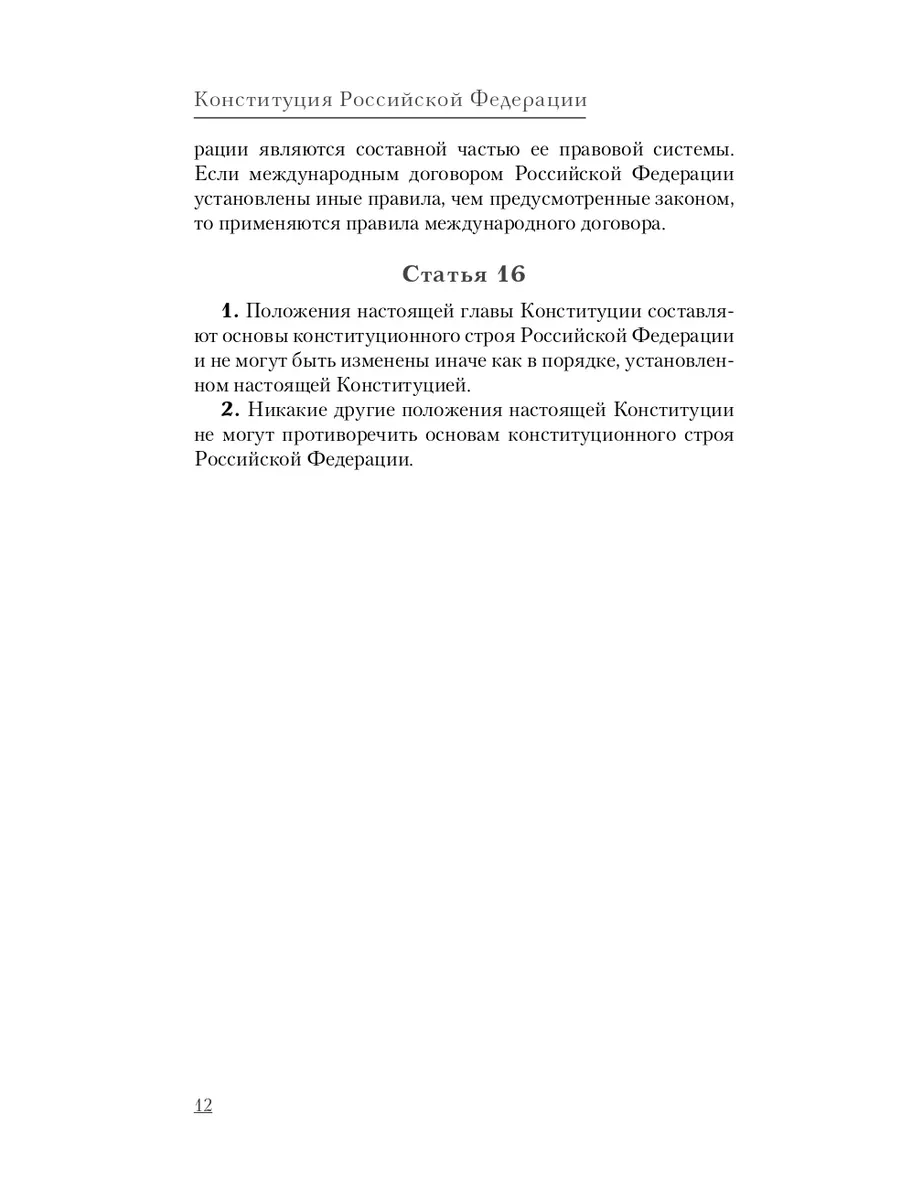 Конституция Российской Федерации

рации являются составной частью ее правовой системы. Если международным договором Российской Федерации установлены иные правила, чем предусмотренные законом, то применяются правила международного договора.

Статья 16

1. Положения настоящей главы Конституции составляют основы конституционного строя Российской Федерации и не могут быть изменены иначе как в порядке, установленном настоящей Конституцией.

2. Никакие другие положения настоящей Конституции не могут противоречить основам конституционного строя Российской Федерации.

12